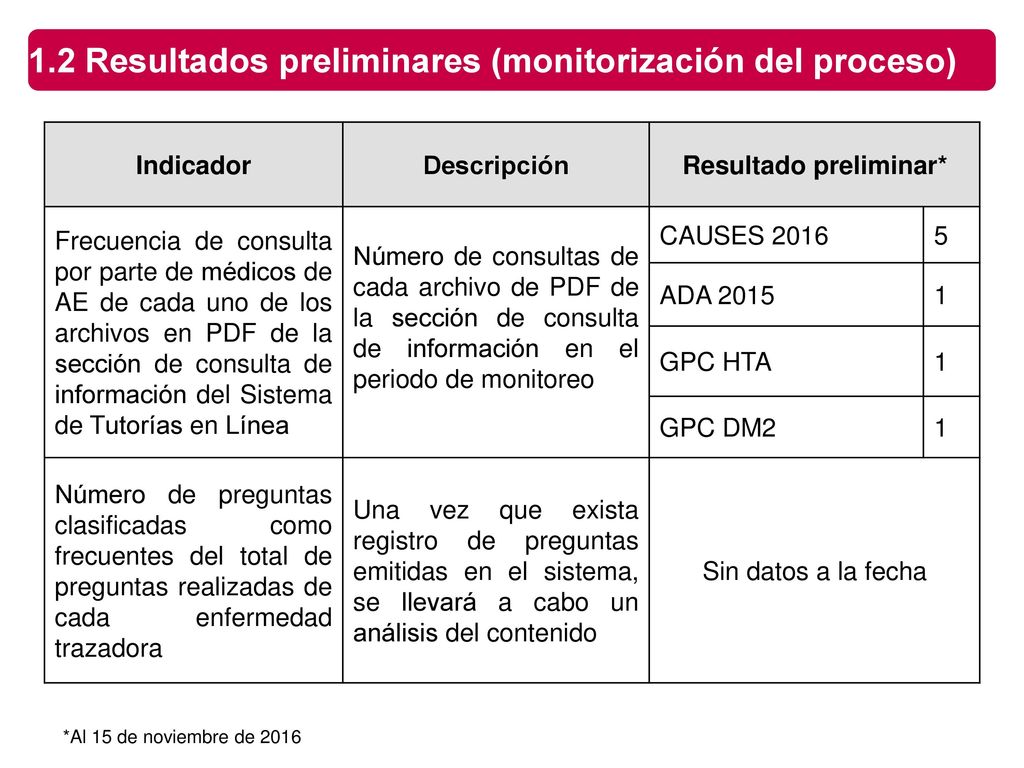 1.2 Resultados preliminares (monitorización del proceso)

| Indicador | Descripción | Resultado preliminar* | |
|---|---|---|---|
| Frecuencia de consulta por parte de médicos de AE de cada uno de los archivos en PDF de la sección de consulta de información del Sistema de Tutorías en Línea | Número de consultas de cada archivo de PDF de la sección de consulta de información en el periodo de monitoreo | CAUSES 2016 | 5 |
| | | ADA 2015 | 1 |
| | | GPC HTA | 1 |
| | | GPC DM2 | 1 |
| Número de preguntas clasificadas como frecuentes del total de preguntas realizadas de cada enfermedad trazadora | Una vez que exista registro de preguntas emitidas en el sistema, se llevará a cabo un análisis del contenido | Sin datos a la fecha | |

*Al 15 de noviembre de 2016